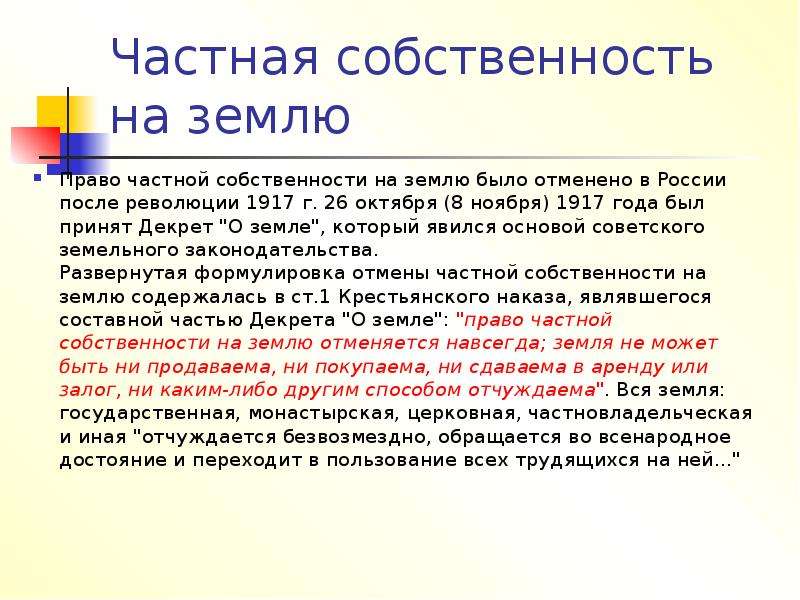 Частная собственность на землю

Право частной собственности на землю было отменено в России после революции 1917 г. 26 октября (8 ноября) 1917 года был принят Декрет "О земле", который явился основой советского земельного законодательства.
Развернутая формулировка отмены частной собственности на землю содержалась в ст.1 Крестьянского наказа, являвшегося составной частью Декрета "О земле": "право частной собственности на землю отменяется навсегда; земля не может быть ни продаваема, ни покупаема, ни сдаваема в аренду или залог, ни каким-либо другим способом отчуждаема". Вся земля: государственная, монастырская, церковная, частновладельческая и иная "отчуждается безвозмездно, обращается во всенародное достояние и переходит в пользование всех трудящихся на ней..."